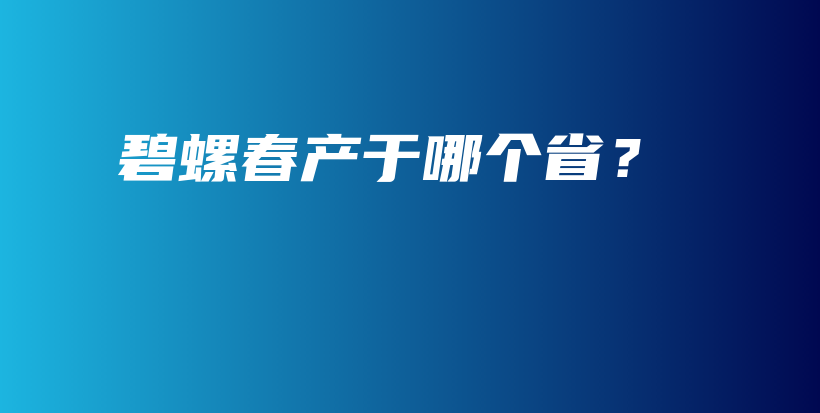 碧螺春产于哪个省？